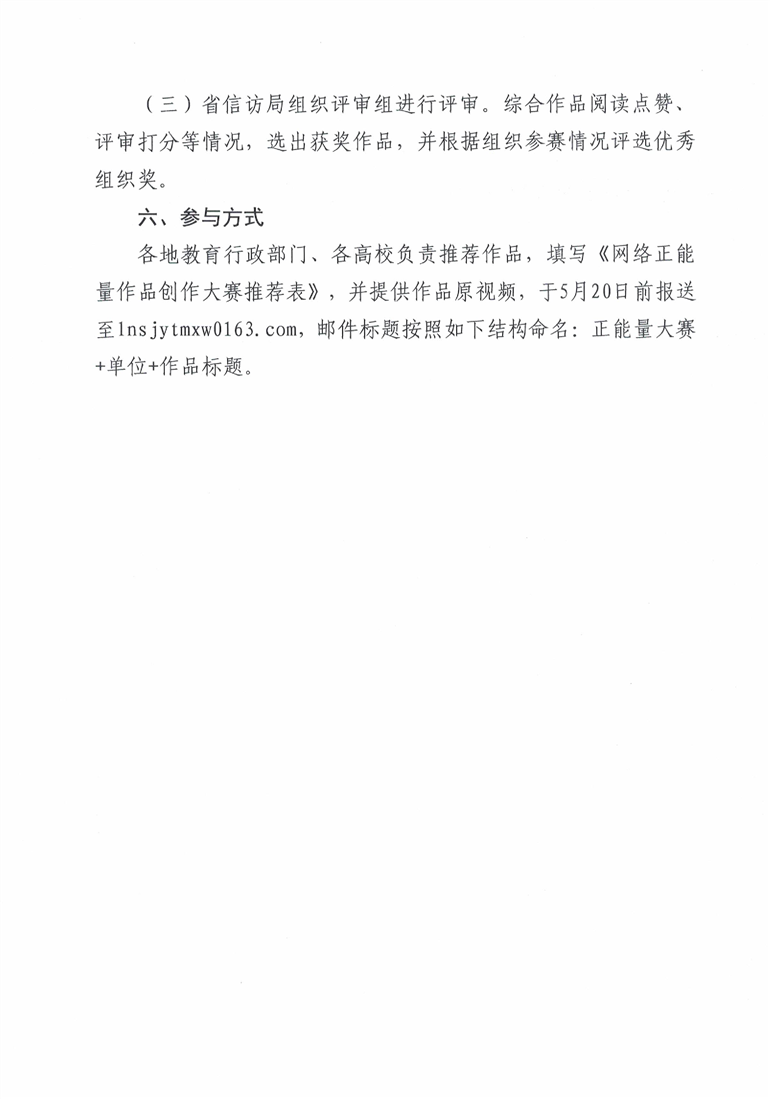 （三）省信访局组织评审组进行评审。综合作品阅读点赞、评审打分等情况，选出获奖作品，并根据组织参赛情况评选优秀组织奖。

六、参与方式

各地教育行政部门、各高校负责推荐作品，填写《网络正能量作品创作大赛推荐表》，并提供作品原视频，于5月20日前报送至lnsjytmxw0163.com，邮件标题按照如下结构命名：正能量大赛+单位+作品标题。